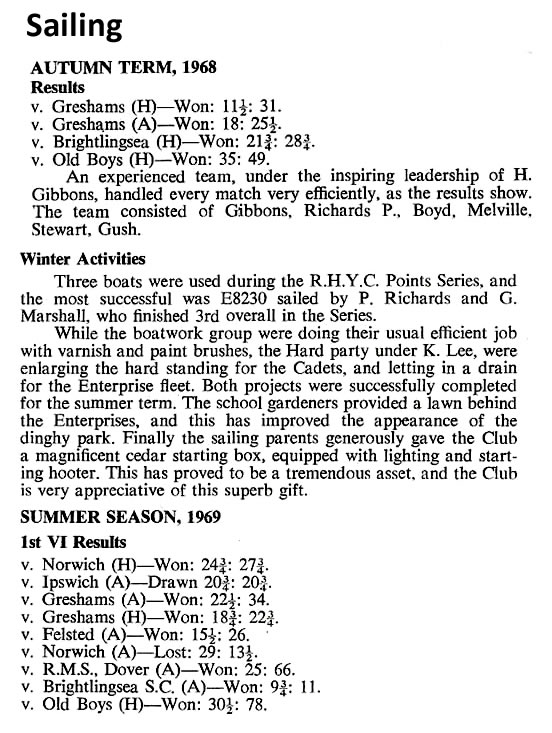 Sailing

AUTUMN TERM, 1968

Results

v. Greshams (H)—Won: $11\frac{1}{2}$: 31.
v. Greshams (A)—Won: 18: $25\frac{1}{2}$.
v. Brightlingsea (H)—Won: $21\frac{3}{4}$: $28\frac{3}{4}$.
v. Old Boys (H)—Won: 35: 49.

An experienced team, under the inspiring leadership of H. Gibbons, handled every match very efficiently, as the results show. The team consisted of Gibbons, Richards P., Boyd, Melville, Stewart, Gush.

Winter Activities

Three boats were used during the R.H.Y.C. Points Series, and the most successful was E8230 sailed by P. Richards and G. Marshall, who finished 3rd overall in the Series.

While the boatwork group were doing their usual efficient job with varnish and paint brushes, the Hard party under K. Lee, were enlarging the hard standing for the Cadets, and letting in a drain for the Enterprise fleet. Both projects were successfully completed for the summer term. The school gardeners provided a lawn behind the Enterprises, and this has improved the appearance of the dinghy park. Finally the sailing parents generously gave the Club a magnificent cedar starting box, equipped with lighting and starting hooter. This has proved to be a tremendous asset, and the Club is very appreciative of this superb gift.

SUMMER SEASON, 1969

1st VI Results

v. Norwich (H)—Won: $24\frac{3}{4}$: $27\frac{3}{4}$.
v. Ipswich (A)—Drawn $20\frac{3}{4}$: $20\frac{3}{4}$.
v. Greshams (A)—Won: $22\frac{1}{2}$: 34.
v. Greshams (H)—Won: $18\frac{3}{4}$: $22\frac{3}{4}$.
v. Felsted (A)—Won: $15\frac{1}{2}$: 26.
v. Norwich (A)—Lost: 29: $13\frac{1}{2}$.
v. R.M.S., Dover (A)—Won: 25: 66.
v. Brightlingsea S.C. (A)—Won: $9\frac{3}{4}$: 11.
v. Old Boys (H)—Won: $30\frac{1}{2}$: 78.